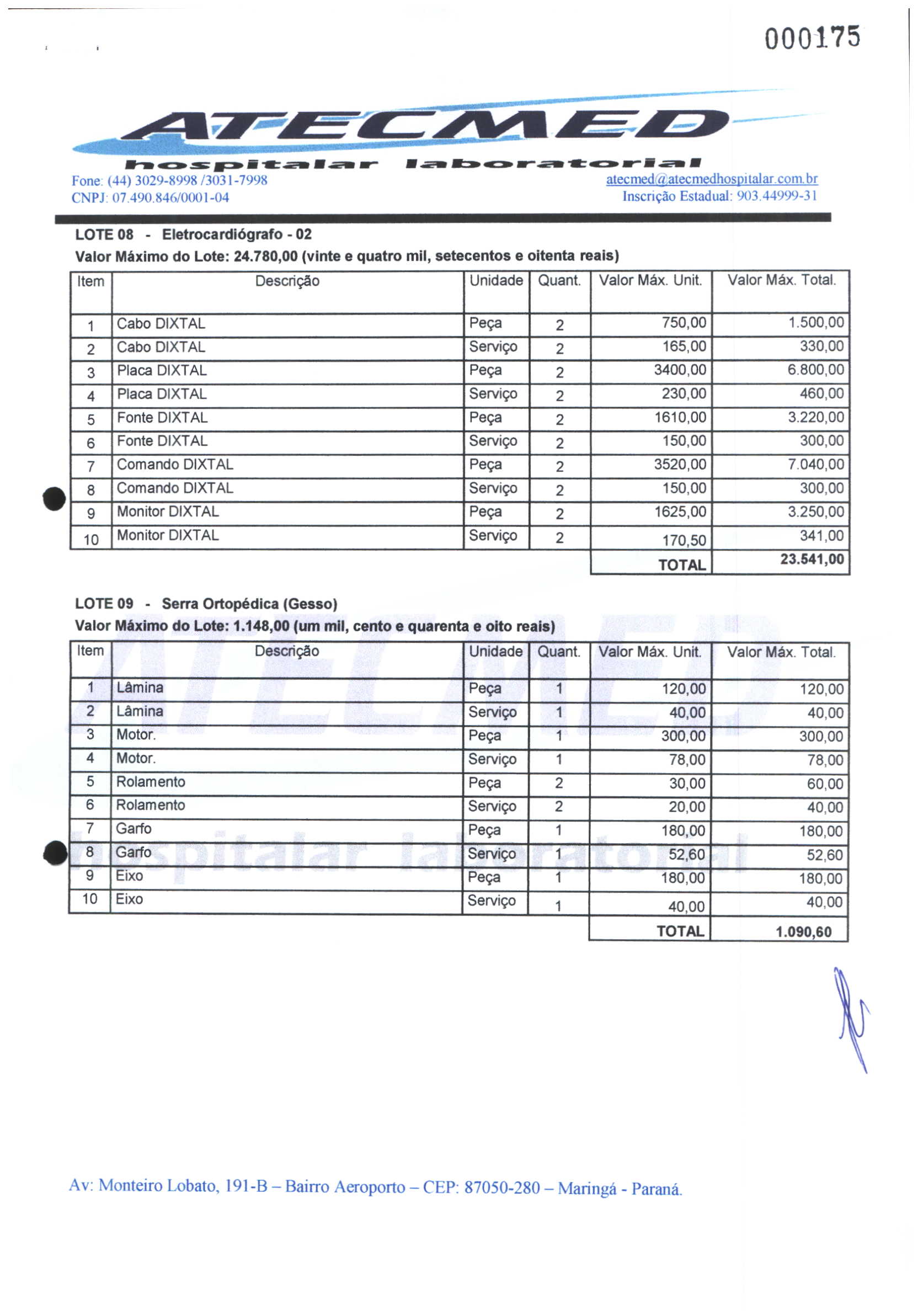 000175

ATECMED
hospitalar laboratorial

Fone: (44) 3029-8998 /3031-7998
CNPJ: 07.490.846/0001-04

atecmed@atecmedhospitalar.com.br
Inscrição Estadual: 903.44999-31

LOTE 08 - Eletrocardiógrafo - 02
Valor Máximo do Lote: 24.780,00 (vinte e quatro mil, setecentos e oitenta reais)

| Item | Descrição | Unidade | Quant. | Valor Máx. Unit. | Valor Máx. Total. |
|---|---|---|---|---|---|
| 1 | Cabo DIXTAL | Peça | 2 | 750,00 | 1.500,00 |
| 2 | Cabo DIXTAL | Serviço | 2 | 165,00 | 330,00 |
| 3 | Placa DIXTAL | Peça | 2 | 3400,00 | 6.800,00 |
| 4 | Placa DIXTAL | Serviço | 2 | 230,00 | 460,00 |
| 5 | Fonte DIXTAL | Peça | 2 | 1610,00 | 3.220,00 |
| 6 | Fonte DIXTAL | Serviço | 2 | 150,00 | 300,00 |
| 7 | Comando DIXTAL | Peça | 2 | 3520,00 | 7.040,00 |
| 8 | Comando DIXTAL | Serviço | 2 | 150,00 | 300,00 |
| 9 | Monitor DIXTAL | Peça | 2 | 1625,00 | 3.250,00 |
| 10 | Monitor DIXTAL | Serviço | 2 | 170,50 | 341,00 |
| | | | | TOTAL | 23.541,00 |

LOTE 09 - Serra Ortopédica (Gesso)
Valor Máximo do Lote: 1.148,00 (um mil, cento e quarenta e oito reais)

| Item | Descrição | Unidade | Quant. | Valor Máx. Unit. | Valor Máx. Total. |
|---|---|---|---|---|---|
| 1 | Lâmina | Peça | 1 | 120,00 | 120,00 |
| 2 | Lâmina | Serviço | 1 | 40,00 | 40,00 |
| 3 | Motor. | Peça | 1 | 300,00 | 300,00 |
| 4 | Motor. | Serviço | 1 | 78,00 | 78,00 |
| 5 | Rolamento | Peça | 2 | 30,00 | 60,00 |
| 6 | Rolamento | Serviço | 2 | 20,00 | 40,00 |
| 7 | Garfo | Peça | 1 | 180,00 | 180,00 |
| 8 | Garfo | Serviço | 1 | 52,60 | 52,60 |
| 9 | Eixo | Peça | 1 | 180,00 | 180,00 |
| 10 | Eixo | Serviço | 1 | 40,00 | 40,00 |
| | | | | TOTAL | 1.090,60 |

Av: Monteiro Lobato, 191-B – Bairro Aeroporto – CEP: 87050-280 – Maringá - Paraná.